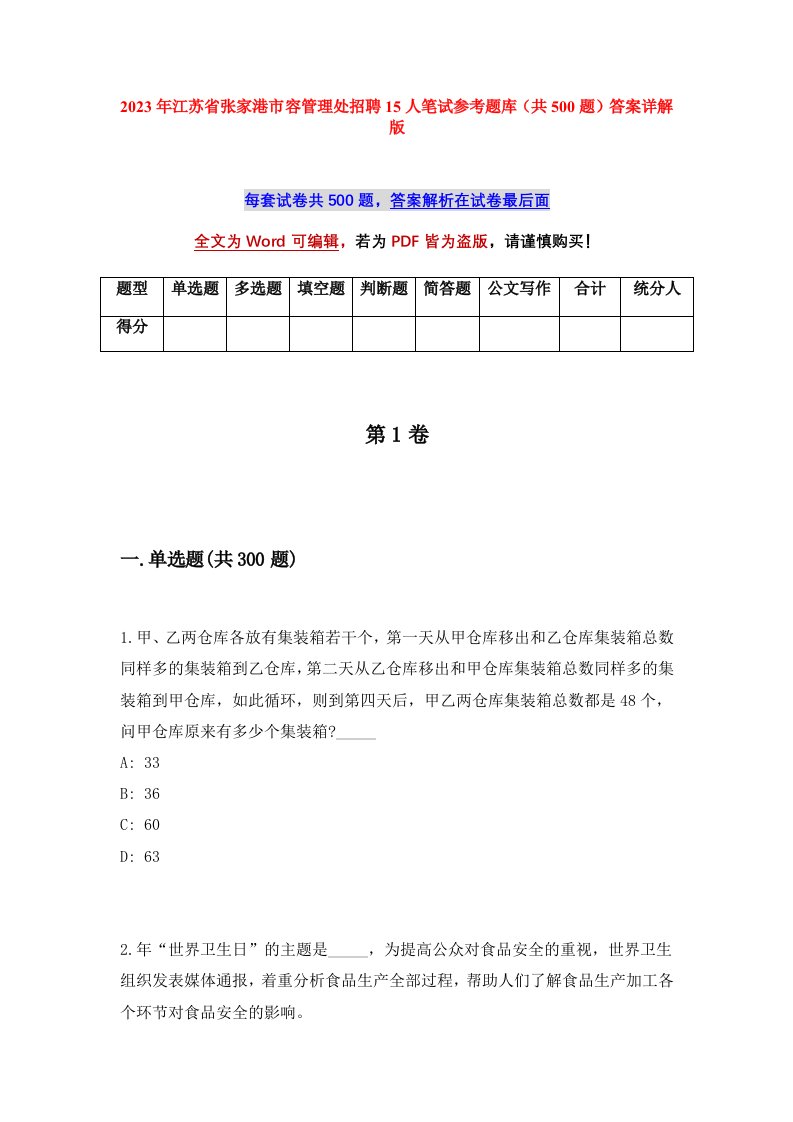 2023年江苏省张家港市容管理处招聘15人笔试参考题库（共500题）答案详解版

每套试卷共500题，答案解析在试卷最后面

全文为Word可编辑，若为PDF皆为盗版，请谨慎购买！

| 题型 | 单选题 | 多选题 | 填空题 | 判断题 | 简答题 | 公文写作 | 合计 | 统分人 |
|---|---|---|---|---|---|---|---|---|
| 得分 | | | | | | | | |

第1卷

一.单选题(共300题)

1.甲、乙两仓库各放有集装箱若干个，第一天从甲仓库移出和乙仓库集装箱总数同样多的集装箱到乙仓库，第二天从乙仓库移出和甲仓库集装箱总数同样多的集装箱到甲仓库，如此循环，则到第四天后，甲乙两仓库集装箱总数都是48个，问甲仓库原来有多少个集装箱?_____

A: 33

B: 36

C: 60

D: 63

2.年“世界卫生日”的主题是_____，为提高公众对食品安全的重视，世界卫生组织发表媒体通报，着重分析食品生产全部过程，帮助人们了解食品生产加工各个环节对食品安全的影响。